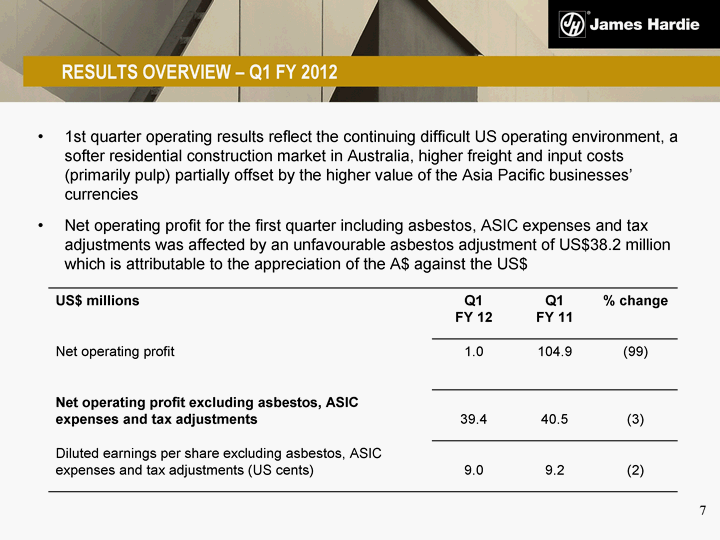 JH James Hardie

RESULTS OVERVIEW – Q1 FY 2012

• 1st quarter operating results reflect the continuing difficult US operating environment, a softer residential construction market in Australia, higher freight and input costs (primarily pulp) partially offset by the higher value of the Asia Pacific businesses' currencies

• Net operating profit for the first quarter including asbestos, ASIC expenses and tax adjustments was affected by an unfavourable asbestos adjustment of US$38.2 million which is attributable to the appreciation of the A$ against the US$

| US$ millions | Q1 FY 12 | Q1 FY 11 | % change |
|---|---|---|---|
| Net operating profit | 1.0 | 104.9 | (99) |
| Net operating profit excluding asbestos, ASIC expenses and tax adjustments | 39.4 | 40.5 | (3) |
| Diluted earnings per share excluding asbestos, ASIC expenses and tax adjustments (US cents) | 9.0 | 9.2 | (2) |

7